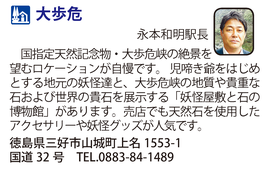 大歩危

永本和明駅長

国指定天然記念物・大歩危峡の絶景を望むロケーションが自慢です。児啼き爺をはじめとする地元の妖怪達と、大歩危峡の地質や貴重な石および世界の貴石を展示する「妖怪屋敷と石の博物館」があります。売店でも天然石を使用したアクセサリーや妖怪グッズが人気です。

徳島県三好市山城町上名 1553-1
国道 32 号　TEL.0883-84-1489